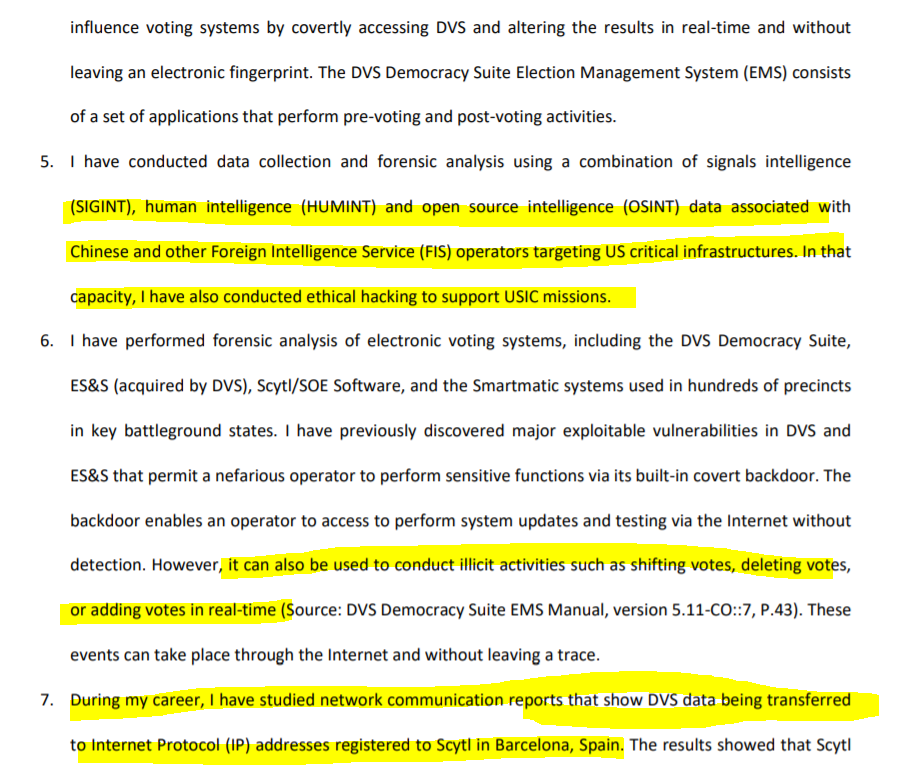 influence voting systems by covertly accessing DVS and altering the results in real-time and without leaving an electronic fingerprint. The DVS Democracy Suite Election Management System (EMS) consists of a set of applications that perform pre-voting and post-voting activities.

5. I have conducted data collection and forensic analysis using a combination of signals intelligence (SIGINT), human intelligence (HUMINT) and open source intelligence (OSINT) data associated with Chinese and other Foreign Intelligence Service (FIS) operators targeting US critical infrastructures. In that capacity, I have also conducted ethical hacking to support USIC missions.

6. I have performed forensic analysis of electronic voting systems, including the DVS Democracy Suite, ES&S (acquired by DVS), Scytl/SOE Software, and the Smartmatic systems used in hundreds of precincts in key battleground states. I have previously discovered major exploitable vulnerabilities in DVS and ES&S that permit a nefarious operator to perform sensitive functions via its built-in covert backdoor. The backdoor enables an operator to access to perform system updates and testing via the Internet without detection. However, it can also be used to conduct illicit activities such as shifting votes, deleting votes, or adding votes in real-time (Source: DVS Democracy Suite EMS Manual, version 5.11-CO::7, P.43). These events can take place through the Internet and without leaving a trace.

7. During my career, I have studied network communication reports that show DVS data being transferred to Internet Protocol (IP) addresses registered to Scytl in Barcelona, Spain. The results showed that Scytl